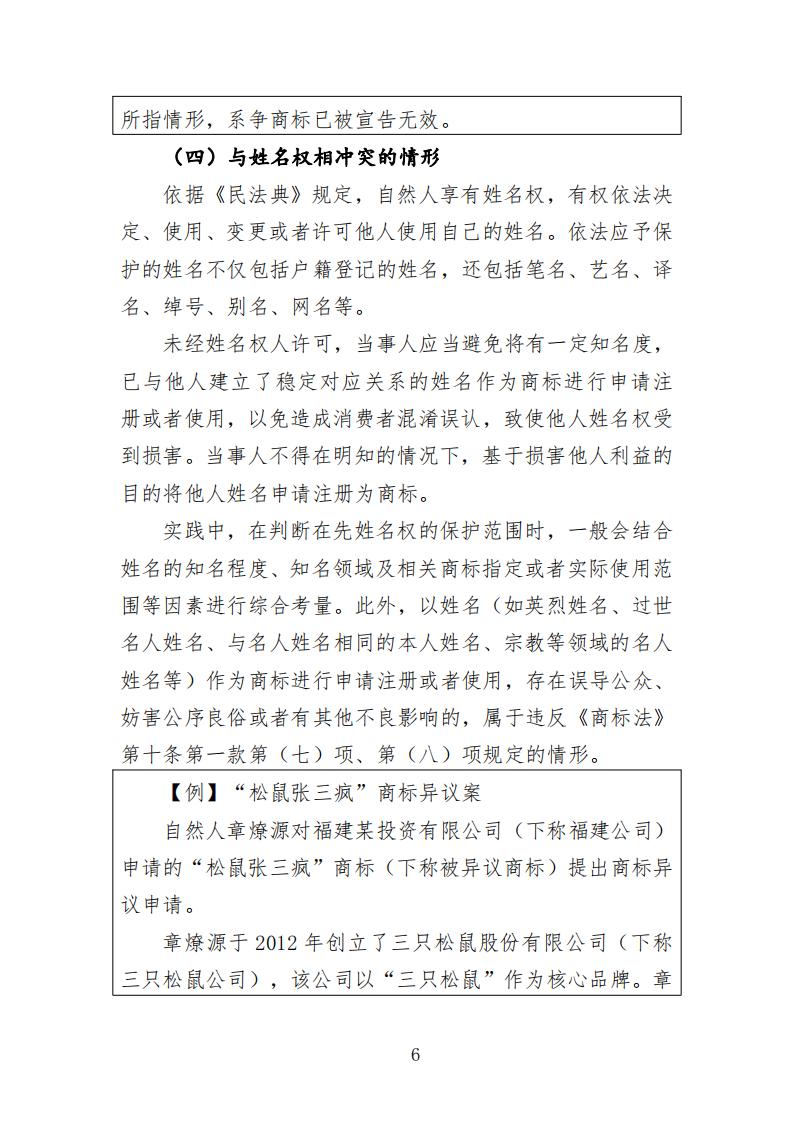 所指情形，系争商标已被宣告无效。

（四）与姓名权相冲突的情形

依据《民法典》规定，自然人享有姓名权，有权依法决定、使用、变更或者许可他人使用自己的姓名。依法应予保护的姓名不仅包括户籍登记的姓名，还包括笔名、艺名、译名、绰号、别名、网名等。

未经姓名权人许可，当事人应当避免将有一定知名度，已与他人建立了稳定对应关系的姓名作为商标进行申请注册或者使用，以免造成消费者混淆误认，致使他人姓名权受到损害。当事人不得在明知的情况下，基于损害他人利益的目的将他人姓名申请注册为商标。

实践中，在判断在先姓名权的保护范围时，一般会结合姓名的知名程度、知名领域及相关商标指定或者实际使用范围等因素进行综合考量。此外，以姓名（如英烈姓名、过世名人姓名、与名人姓名相同的本人姓名、宗教等领域的名人姓名等）作为商标进行申请注册或者使用，存在误导公众、妨害公序良俗或者有其他不良影响的，属于违反《商标法》第十条第一款第（七）项、第（八）项规定的情形。

【例】“松鼠张三疯”商标异议案

自然人章燎源对福建某投资有限公司（下称福建公司）申请的“松鼠张三疯”商标（下称被异议商标）提出商标异议申请。

章燎源于 2012 年创立了三只松鼠股份有限公司（下称三只松鼠公司），该公司以“三只松鼠”作为核心品牌。章

6